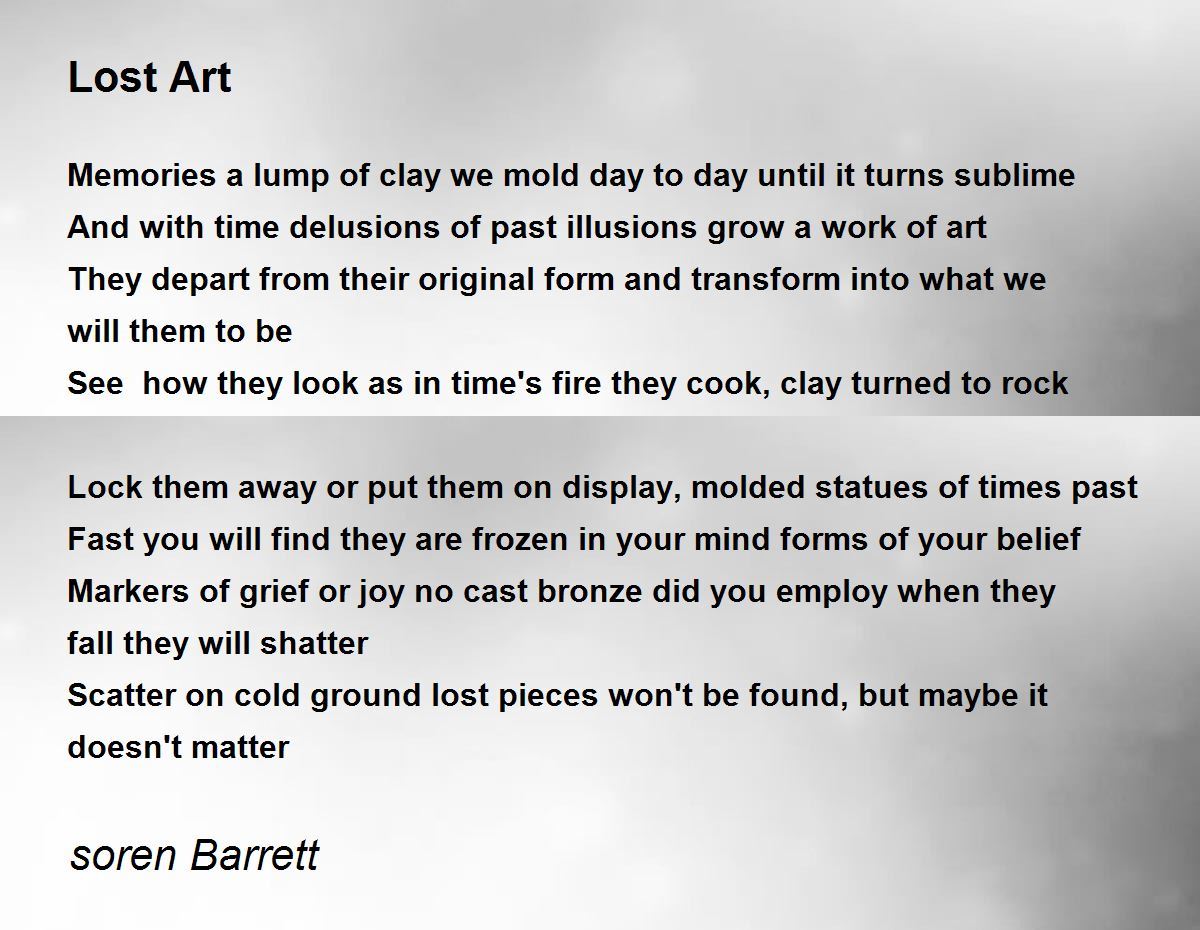 Lost Art

Memories a lump of clay we mold day to day until it turns sublime
And with time delusions of past illusions grow a work of art
They depart from their original form and transform into what we will them to be
See  how they look as in time's fire they cook, clay turned to rock

Lock them away or put them on display, molded statues of times past
Fast you will find they are frozen in your mind forms of your belief
Markers of grief or joy no cast bronze did you employ when they fall they will shatter
Scatter on cold ground lost pieces won't be found, but maybe it doesn't matter

soren Barrett